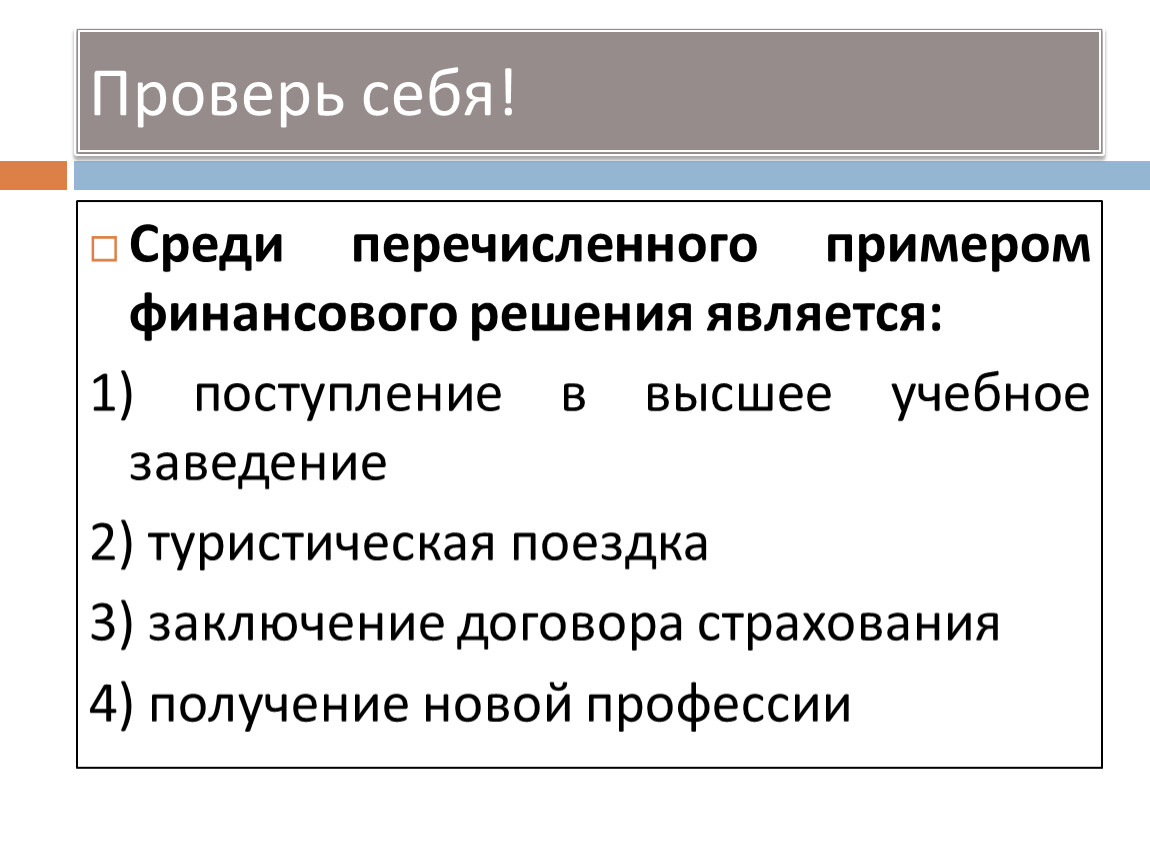 Проверь себя!

Среди перечисленного примером финансового решения является:

1) поступление в высшее учебное заведение

2) туристическая поездка

3) заключение договора страхования

4) получение новой профессии